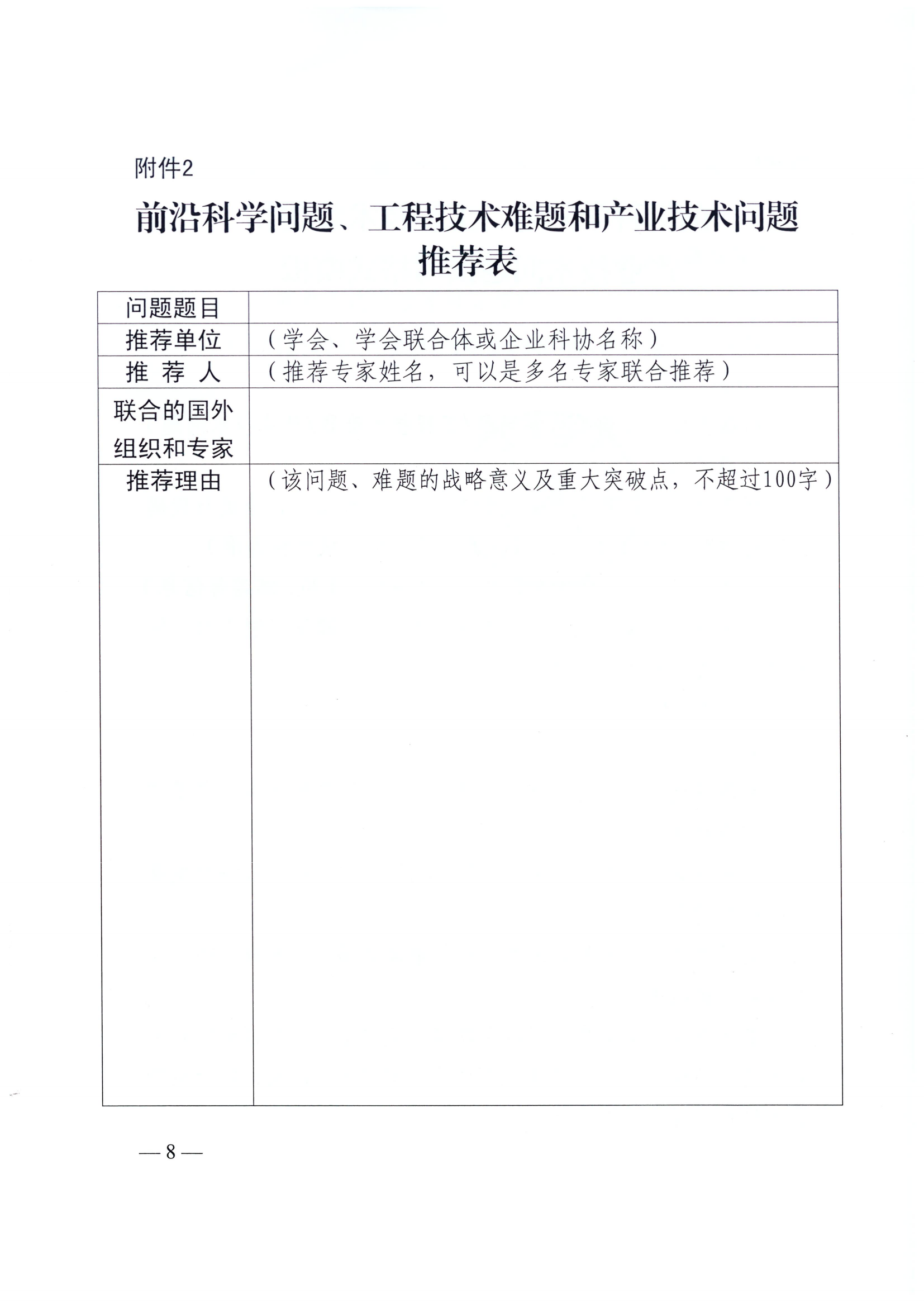 附件2

前沿科学问题、工程技术难题和产业技术问题推荐表

| 问题题目 |  |
|---|---|
| 推荐单位 | （学会、学会联合体或企业科协名称） |
| 推 荐 人 | （推荐专家姓名，可以是多名专家联合推荐） |
| 联合的国外组织和专家 |  |
| 推荐理由 | （该问题、难题的战略意义及重大突破点，不超过100字） |

— 8 —